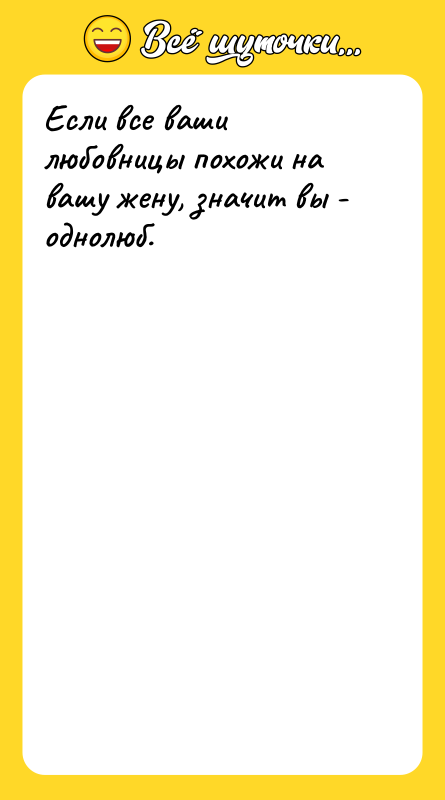 Всё шуточки...

Если все ваши любовницы похожи на вашу жену, значит вы - однолюб.